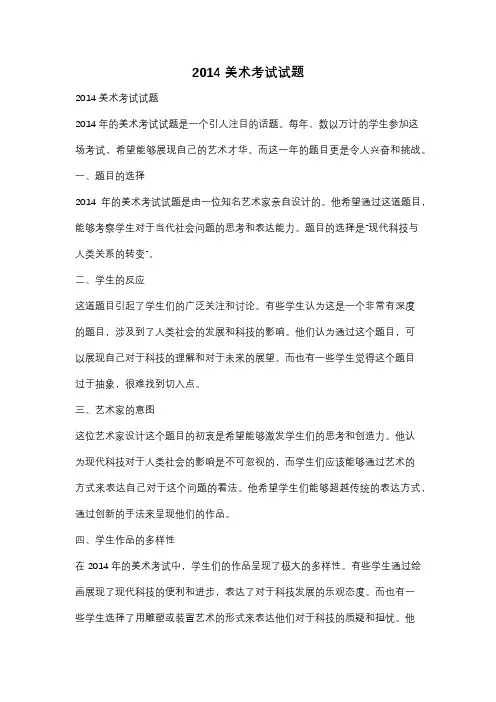 2014 美术考试试题

2014 美术考试试题

2014 年的美术考试试题是一个引人注目的话题。每年，数以万计的学生参加这场考试，希望能够展现自己的艺术才华。而这一年的题目更是令人兴奋和挑战。

一、题目的选择

2014 年的美术考试试题是由一位知名艺术家亲自设计的。他希望通过这道题目，能够考察学生对于当代社会问题的思考和表达能力。题目的选择是"现代科技与人类关系的转变"。

二、学生的反应

这道题目引起了学生们的广泛关注和讨论。有些学生认为这是一个非常有深度的题目，涉及到了人类社会的发展和科技的影响。他们认为通过这个题目，可以展现自己对于科技的理解和对于未来的展望。而也有一些学生觉得这个题目过于抽象，很难找到切入点。

三、艺术家的意图

这位艺术家设计这个题目的初衷是希望能够激发学生们的思考和创造力。他认为现代科技对于人类社会的影响是不可忽视的，而学生们应该能够通过艺术的方式来表达自己对于这个问题的看法。他希望学生们能够超越传统的表达方式，通过创新的手法来呈现他们的作品。

四、学生作品的多样性

在 2014 年的美术考试中，学生们的作品呈现了极大的多样性。有些学生通过绘画展现了现代科技的便利和进步，表达了对于科技发展的乐观态度。而也有一些学生选择了用雕塑或装置艺术的形式来表达他们对于科技的质疑和担忧。他